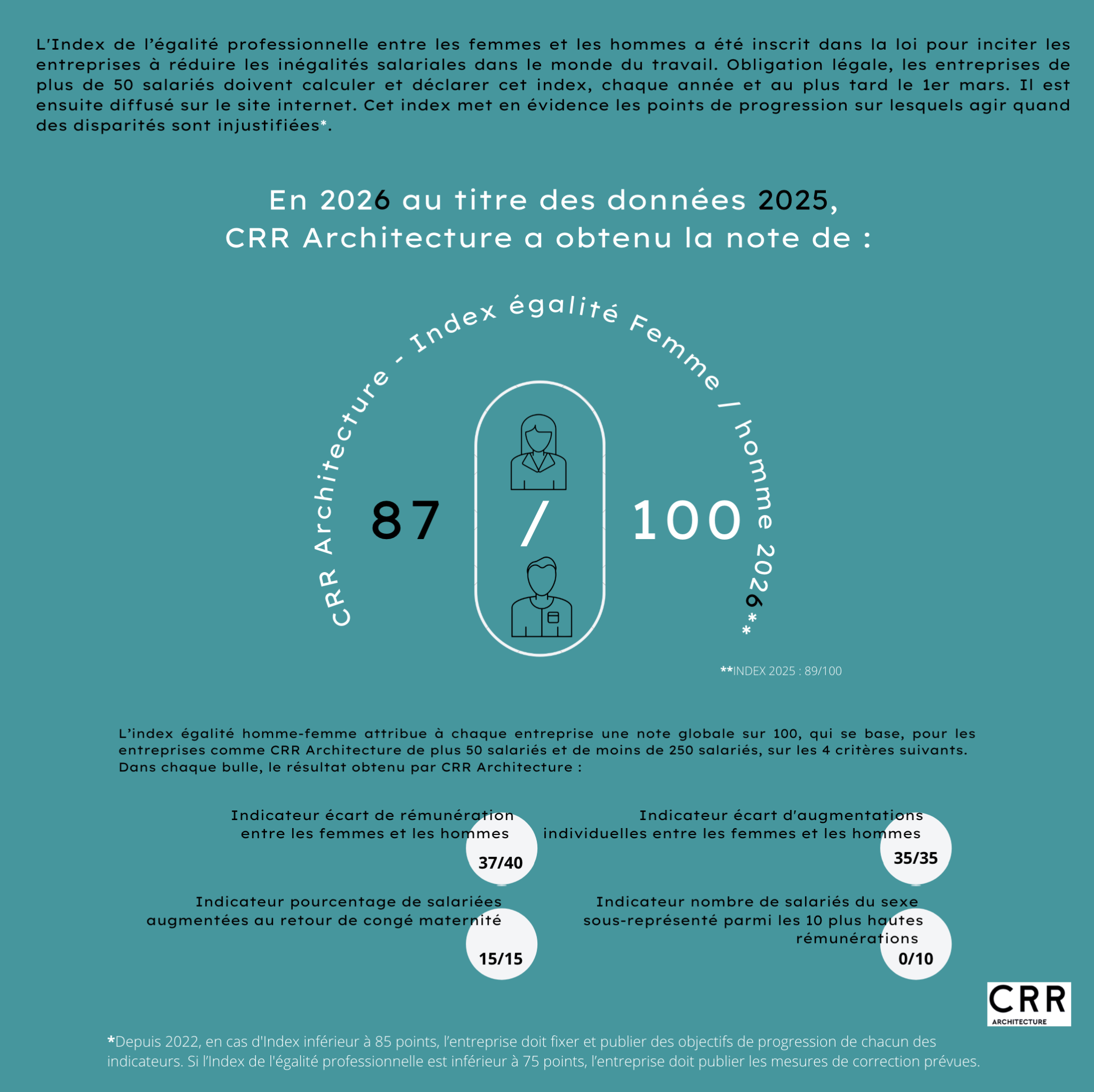 L'Index de l'égalité professionnelle entre les femmes et les hommes a été inscrit dans la loi pour inciter les entreprises à réduire les inégalités salariales dans le monde du travail. Obligation légale, les entreprises de plus de 50 salariés doivent calculer et déclarer cet index, chaque année et au plus tard le 1er mars. Il est ensuite diffusé sur le site internet. Cet index met en évidence les points de progression sur lesquels agir quand des disparités sont injustifiées*.

En 2026 au titre des données 2025,
CRR Architecture a obtenu la note de :

CRR Architecture - Index égalité Femme / homme 2026**

87 / 100

**INDEX 2025 : 89/100

L'index égalité homme-femme attribue à chaque entreprise une note globale sur 100, qui se base, pour les entreprises comme CRR Architecture de plus 50 salariés et de moins de 250 salariés, sur les 4 critères suivants. Dans chaque bulle, le résultat obtenu par CRR Architecture :

Indicateur écart de rémunération entre les femmes et les hommes
37/40

Indicateur écart d'augmentations individuelles entre les femmes et les hommes
35/35

Indicateur pourcentage de salariées augmentées au retour de congé maternité
15/15

Indicateur nombre de salariés du sexe sous-représenté parmi les 10 plus hautes rémunérations
0/10

CRR
ARCHITECTURE

*Depuis 2022, en cas d'Index inférieur à 85 points, l'entreprise doit fixer et publier des objectifs de progression de chacun des indicateurs. Si l'Index de l'égalité professionnelle est inférieur à 75 points, l'entreprise doit publier les mesures de correction prévues.